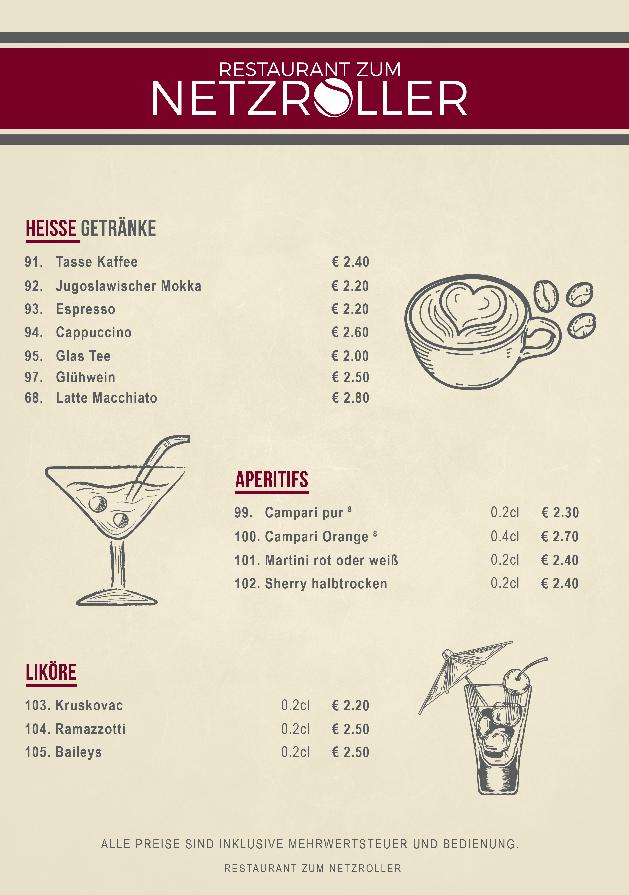 RESTAURANT ZUM
NETZROLLER

HEISSE GETRÄNKE

91. Tasse Kaffee € 2.40
92. Jugoslawischer Mokka € 2.20
93. Espresso € 2.20
94. Cappuccino € 2.60
95. Glas Tee € 2.00
97. Glühwein € 2.50
68. Latte Macchiato € 2.80

APERITIFS

99. Campari pur $^{8}$ 0.2cl € 2.30
100. Campari Orange $^{8}$ 0.4cl € 2.70
101. Martini rot oder weiß 0.2cl € 2.40
102. Sherry halbtrocken 0.2cl € 2.40

LIKÖRE

103. Kruskovac 0.2cl € 2.20
104. Ramazzotti 0.2cl € 2.50
105. Baileys 0.2cl € 2.50

ALLE PREISE SIND INKLUSIVE MEHRWERTSTEUER UND BEDIENUNG.

RESTAURANT ZUM NETZROLLER